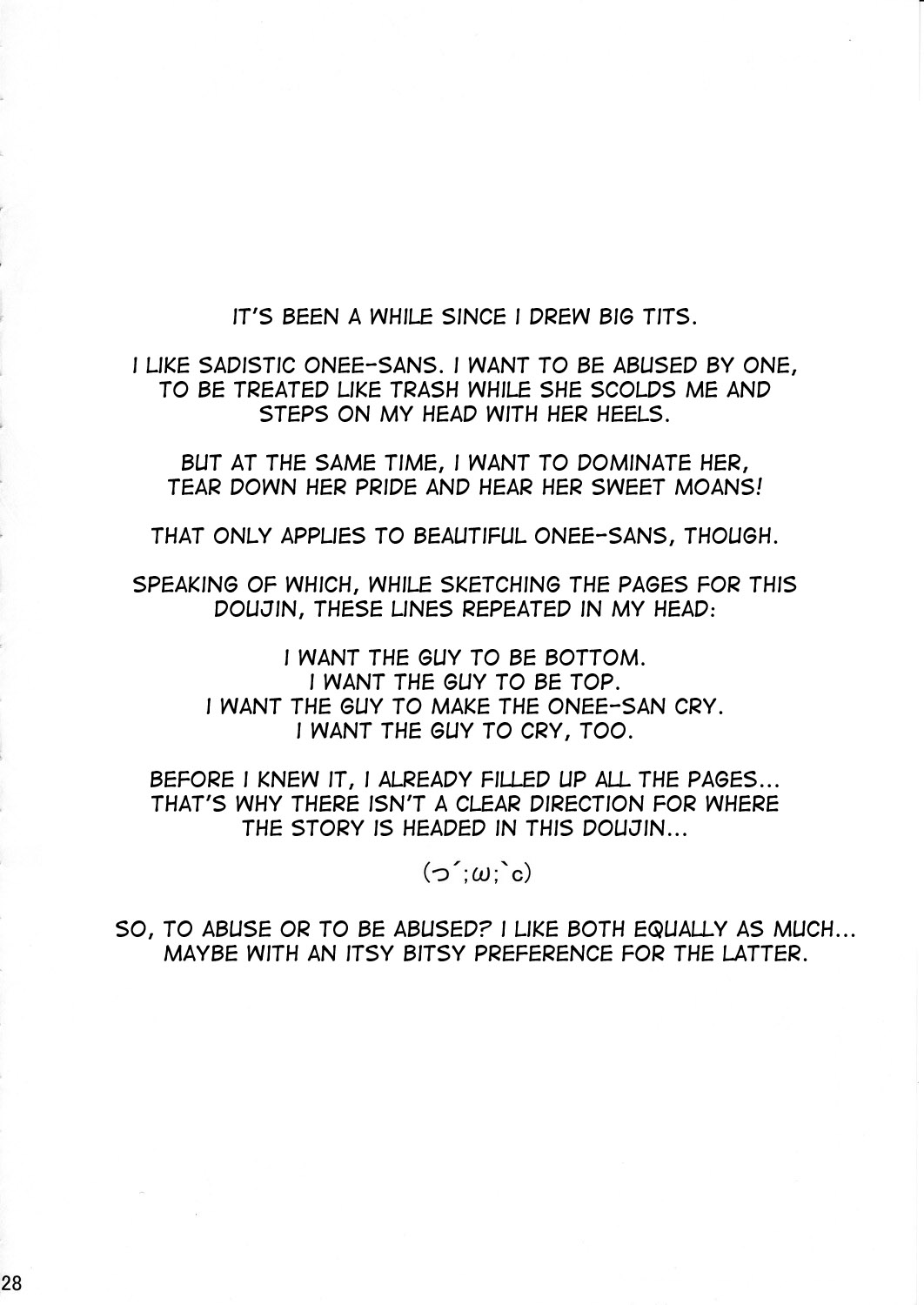 IT'S BEEN A WHILE SINCE I DREW BIG TITS.

I LIKE SADISTIC ONEE-SANS. I WANT TO BE ABUSED BY ONE, TO BE TREATED LIKE TRASH WHILE SHE SCOLDS ME AND STEPS ON MY HEAD WITH HER HEELS.

BUT AT THE SAME TIME, I WANT TO DOMINATE HER, TEAR DOWN HER PRIDE AND HEAR HER SWEET MOANS!

THAT ONLY APPLIES TO BEAUTIFUL ONEE-SANS, THOUGH.

SPEAKING OF WHICH, WHILE SKETCHING THE PAGES FOR THIS DOUJIN, THESE LINES REPEATED IN MY HEAD:

I WANT THE GUY TO BE BOTTOM.
I WANT THE GUY TO BE TOP.
I WANT THE GUY TO MAKE THE ONEE-SAN CRY.
I WANT THE GUY TO CRY, TOO.

BEFORE I KNEW IT, I ALREADY FILLED UP ALL THE PAGES... THAT'S WHY THERE ISN'T A CLEAR DIRECTION FOR WHERE THE STORY IS HEADED IN THIS DOUJIN...

(つ´;ω;`c)

SO, TO ABUSE OR TO BE ABUSED? I LIKE BOTH EQUALLY AS MUCH... MAYBE WITH AN ITSY BITSY PREFERENCE FOR THE LATTER.

28